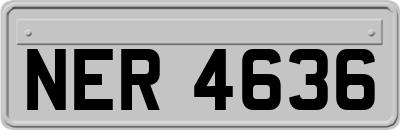 NER 4636